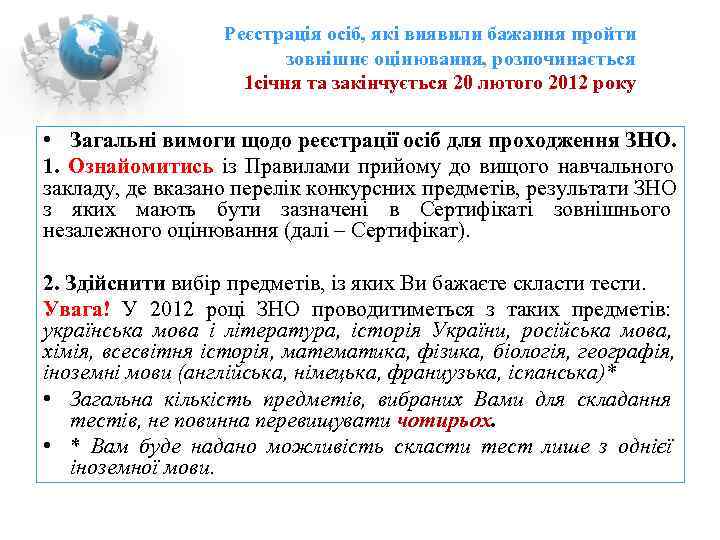 Реєстрація осіб, які виявили бажання пройти зовнішнє оцінювання, розпочинається 1січня та закінчується 20 лютого 2012 року

• Загальні вимоги щодо реєстрації осіб для проходження ЗНО.

1. Ознайомитись із Правилами прийому до вищого навчального закладу, де вказано перелік конкурсних предметів, результати ЗНО з яких мають бути зазначені в Сертифікаті зовнішнього незалежного оцінювання (далі – Сертифікат).

2. Здійснити вибір предметів, із яких Ви бажаєте скласти тести.

Увага! У 2012 році ЗНО проводитиметься з таких предметів: українська мова і література, історія України, російська мова, хімія, всесвітня історія, математика, фізика, біологія, географія, іноземні мови (англійська, німецька, французька, іспанська)*

• Загальна кількість предметів, вибраних Вами для складання тестів, не повинна перевищувати чотирьох.

• * Вам буде надано можливість скласти тест лише з однієї іноземної мови.